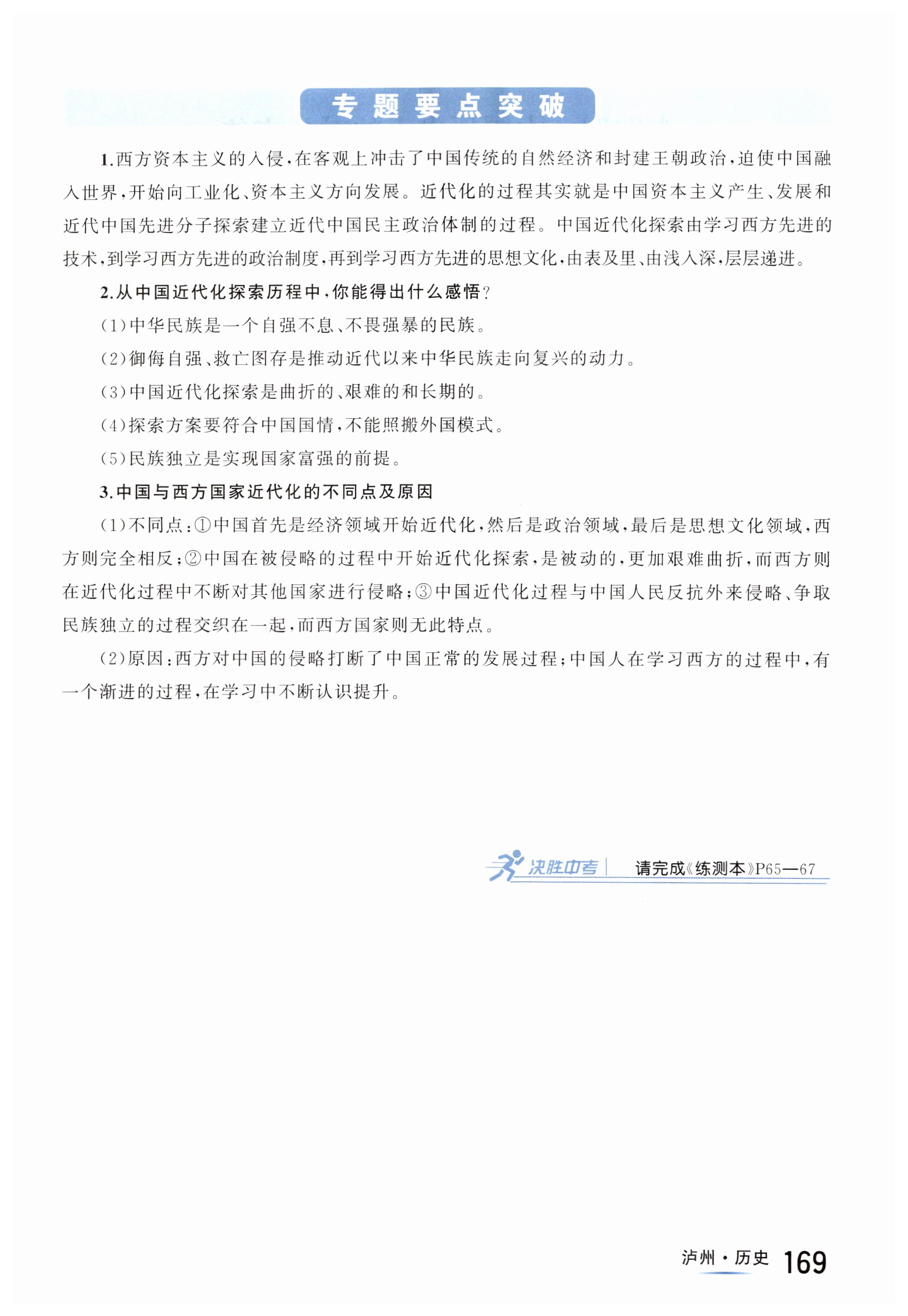 专题要点突破

1.西方资本主义的入侵,在客观上冲击了中国传统的自然经济和封建王朝政治,迫使中国融入世界,开始向工业化、资本主义方向发展。近代化的过程其实就是中国资本主义产生、发展和近代中国先进分子探索建立近代中国民主政治体制的过程。中国近代化探索由学习西方先进的技术,到学习西方先进的政治制度,再到学习西方先进的思想文化,由表及里、由浅入深,层层递进。

2.从中国近代化探索历程中,你能得出什么感悟?

(1)中华民族是一个自强不息、不畏强暴的民族。

(2)御侮自强、救亡图存是推动近代以来中华民族走向复兴的动力。

(3)中国近代化探索是曲折的、艰难的和长期的。

(4)探索方案要符合中国国情,不能照搬外国模式。

(5)民族独立是实现国家富强的前提。

3.中国与西方国家近代化的不同点及原因

(1)不同点:①中国首先是经济领域开始近代化,然后是政治领域,最后是思想文化领域,西方则完全相反;②中国在被侵略的过程中开始近代化探索,是被动的,更加艰难曲折,而西方则在近代化过程中不断对其他国家进行侵略;③中国近代化过程与中国人民反抗外来侵略、争取民族独立的过程交织在一起,而西方国家则无此特点。

(2)原因:西方对中国的侵略打断了中国正常的发展过程;中国人在学习西方的过程中,有一个渐进的过程,在学习中不断认识提升。

决胜中考 请完成《练测本》P65—67

泸州·历史 169